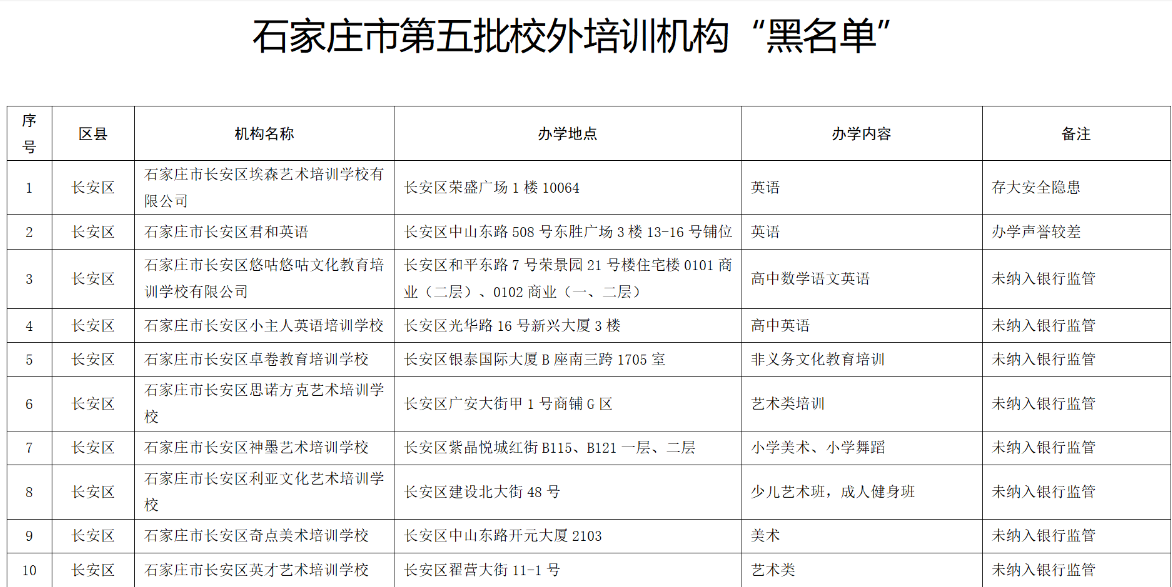 石家庄市第五批校外培训机构“黑名单”

| 序号 | 区县 | 机构名称 | 办学地点 | 办学内容 | 备注 |
|---|---|---|---|---|---|
| 1 | 长安区 | 石家庄市长安区埃森艺术培训学校有限公司 | 长安区荣盛广场 1 楼 10064 | 英语 | 存大安全隐患 |
| 2 | 长安区 | 石家庄市长安区君和英语 | 长安区中山东路 508 号东胜广场 3 楼 13-16 号铺位 | 英语 | 办学声誉较差 |
| 3 | 长安区 | 石家庄市长安区悠咕悠咕文化教育培训学校有限公司 | 长安区和平东路 7 号荣景园 21 号楼住宅楼 0101 商业（二层）、0102 商业（一、二层） | 高中数学语文英语 | 未纳入银行监管 |
| 4 | 长安区 | 石家庄市长安区小主人英语培训学校 | 长安区光华路 16 号新兴大厦 3 楼 | 高中英语 | 未纳入银行监管 |
| 5 | 长安区 | 石家庄市长安区卓卷教育培训学校 | 长安区银泰国际大厦 B 座南三跨 1705 室 | 非义务文化教育培训 | 未纳入银行监管 |
| 6 | 长安区 | 石家庄市长安区思诺方克艺术培训学校 | 长安区广安大街甲 1 号商铺 G 区 | 艺术类培训 | 未纳入银行监管 |
| 7 | 长安区 | 石家庄市长安区神墨艺术培训学校 | 长安区紫晶悦城红街 B115、B121 一层、二层 | 小学美术、小学舞蹈 | 未纳入银行监管 |
| 8 | 长安区 | 石家庄市长安区利亚文化艺术培训学校 | 长安区建设北大街 48 号 | 少儿艺术班，成人健身班 | 未纳入银行监管 |
| 9 | 长安区 | 石家庄市长安区奇点美术培训学校 | 长安区中山东路开元大厦 2103 | 美术 | 未纳入银行监管 |
| 10 | 长安区 | 石家庄市长安区英才艺术培训学校 | 长安区翟营大街 11-1 号 | 艺术类 | 未纳入银行监管 |